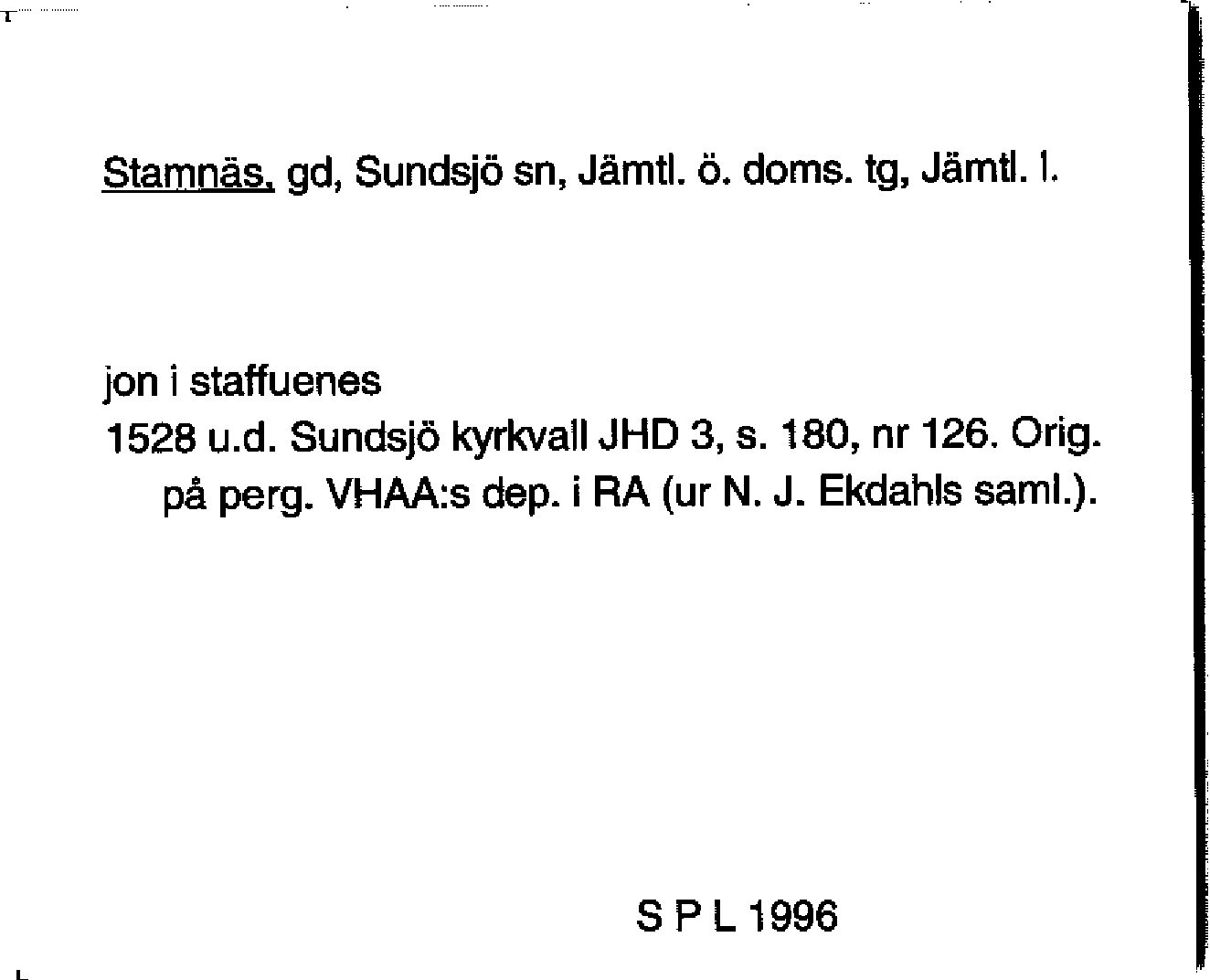 Stamnäs, gd, Sundsjö sn, Jämtl. ö. doms. tg, Jämtl. l.

jon i staffuenes

1528 u.d. Sundsjö kyrkvall JHD 3, s. 180, nr 126. Orig. på perg. VHAA:s dep. i RA (ur N. J. Ekdahls saml.).

S P L 1996